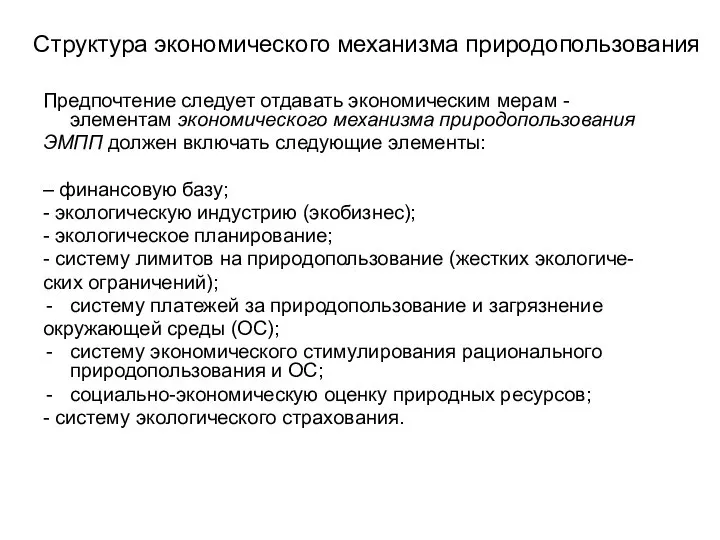 Структура экономического механизма природопользования

Предпочтение следует отдавать экономическим мерам - элементам экономического механизма природопользования

ЭМПП должен включать следующие элементы:

– финансовую базу;
- экологическую индустрию (экобизнес);
- экологическое планирование;
- систему лимитов на природопользование (жестких экологических ограничений);
- систему платежей за природопользование и загрязнение окружающей среды (ОС);
- систему экономического стимулирования рационального природопользования и ОС;
- социально-экономическую оценку природных ресурсов;
- систему экологического страхования.